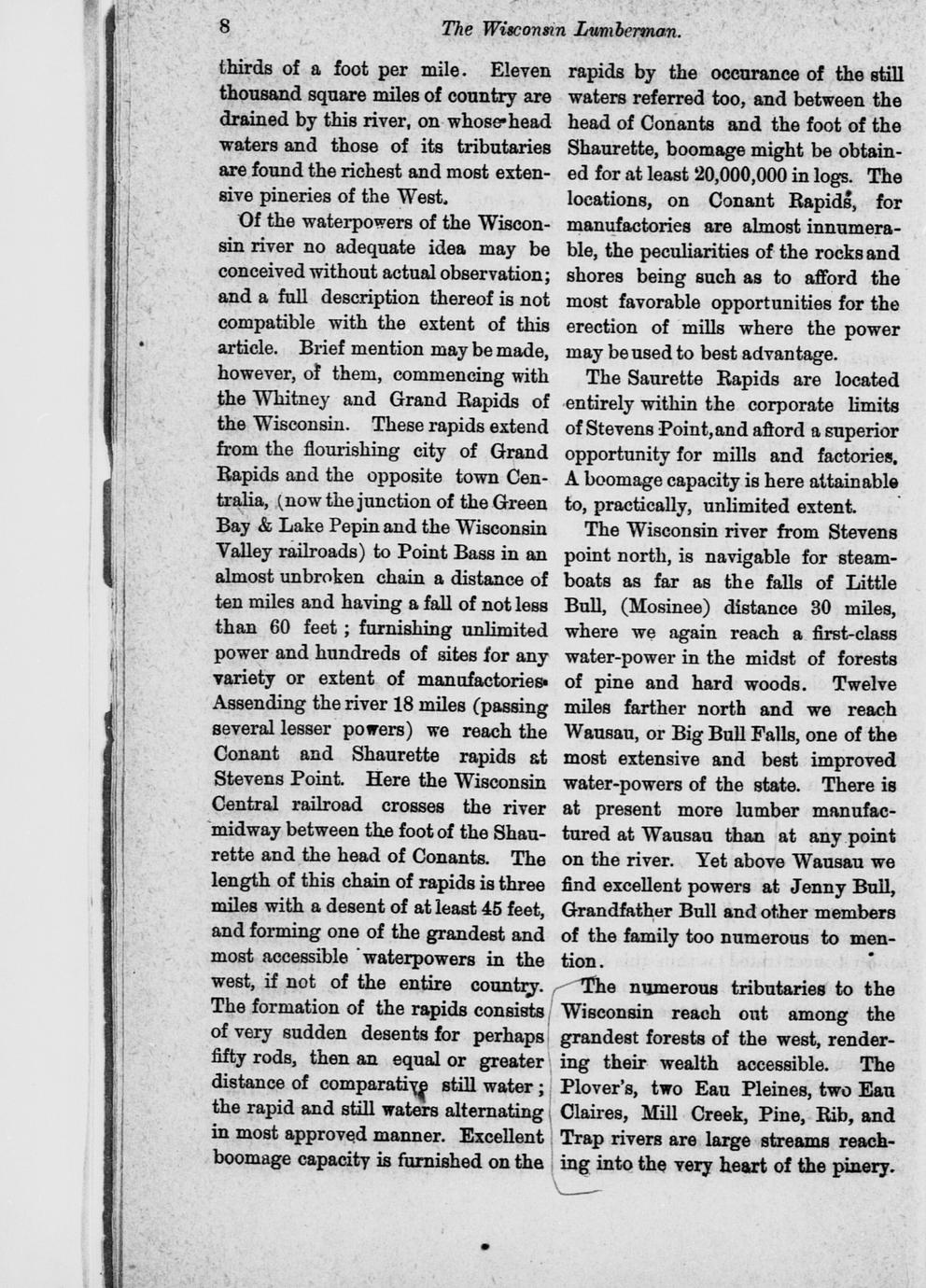 8 The Wisconsin Lumberman.

thirds of a foot per mile. Eleven thousand square miles of country are drained by this river, on whose head waters and those of its tributaries are found the richest and most extensive pineries of the West.

Of the waterpowers of the Wisconsin river no adequate idea may be conceived without actual observation; and a full description thereof is not compatible with the extent of this article. Brief mention may be made, however, of them, commencing with the Whitney and Grand Rapids of the Wisconsin. These rapids extend from the flourishing city of Grand Rapids and the opposite town Centralia, (now the junction of the Green Bay & Lake Pepin and the Wisconsin Valley railroads) to Point Bass in an almost unbroken chain a distance of ten miles and having a fall of not less than 60 feet; furnishing unlimited power and hundreds of sites for any variety or extent of manufactories. Assending the river 18 miles (passing several lesser powers) we reach the Conant and Shaurette rapids at Stevens Point. Here the Wisconsin Central railroad crosses the river midway between the foot of the Shaurette and the head of Conants. The length of this chain of rapids is three miles with a desent of at least 45 feet, and forming one of the grandest and most accessible waterpowers in the west, if not of the entire country. The formation of the rapids consists of very sudden desents for perhaps fifty rods, then an equal or greater distance of comparative still water; the rapid and still waters alternating in most approved manner. Excellent boomage capacity is furnished on the rapids by the occurance of the still waters referred too, and between the head of Conants and the foot of the Shaurette, boomage might be obtained for at least 20,000,000 in logs. The locations, on Conant Rapids, for manufactories are almost innumerable, the peculiarities of the rocks and shores being such as to afford the most favorable opportunities for the erection of mills where the power may be used to best advantage.

The Saurette Rapids are located entirely within the corporate limits of Stevens Point, and afford a superior opportunity for mills and factories. A boomage capacity is here attainable to, practically, unlimited extent.

The Wisconsin river from Stevens point north, is navigable for steamboats as far as the falls of Little Bull, (Mosinee) distance 30 miles, where we again reach a first-class water-power in the midst of forests of pine and hard woods. Twelve miles farther north and we reach Wausau, or Big Bull Falls, one of the most extensive and best improved water-powers of the state. There is at present more lumber manufactured at Wausau than at any point on the river. Yet above Wausau we find excellent powers at Jenny Bull, Grandfather Bull and other members of the family too numerous to mention.

The numerous tributaries to the Wisconsin reach out among the grandest forests of the west, rendering their wealth accessible. The Plover's, two Eau Pleines, two Eau Claires, Mill Creek, Pine, Rib, and Trap rivers are large streams reaching into the very heart of the pinery.